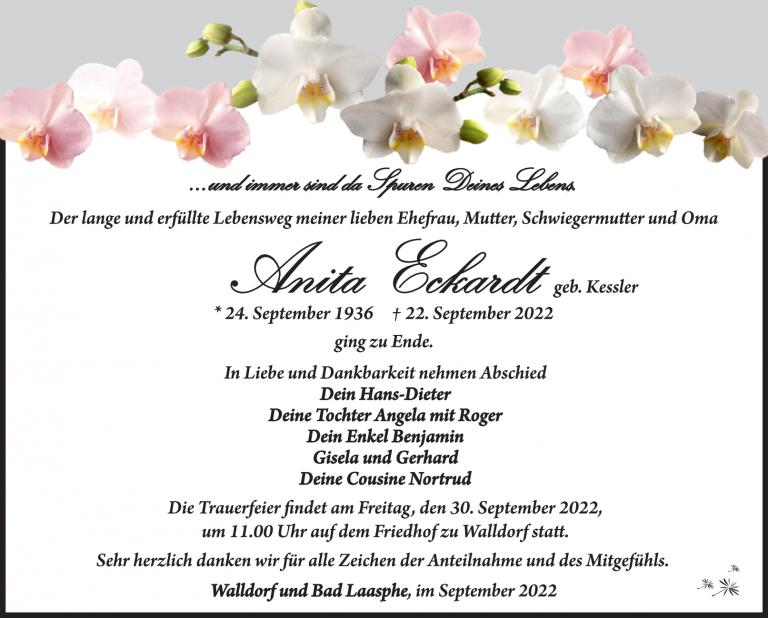 ...und immer sind da Spuren Deines Lebens.

Der lange und erfüllte Lebensweg meiner lieben Ehefrau, Mutter, Schwiegermutter und Oma

Anita Eckardt geb. Kessler

* 24. September 1936 † 22. September 2022

ging zu Ende.

In Liebe und Dankbarkeit nehmen Abschied
Dein Hans-Dieter
Deine Tochter Angela mit Roger
Dein Enkel Benjamin
Gisela und Gerhard
Deine Cousine Nortrud

Die Trauerfeier findet am Freitag, den 30. September 2022, um 11.00 Uhr auf dem Friedhof zu Walldorf statt.

Sehr herzlich danken wir für alle Zeichen der Anteilnahme und des Mitgefühls.

Walldorf und Bad Laasphe, im September 2022